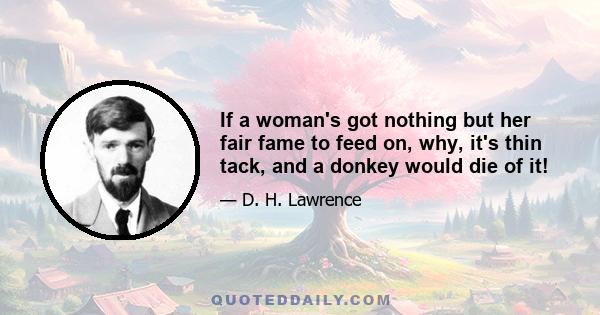 If a woman's got nothing but her fair fame to feed on, why, it's thin tack, and a donkey would die of it!

— D. H. Lawrence

QUOTEDDAILY.COM